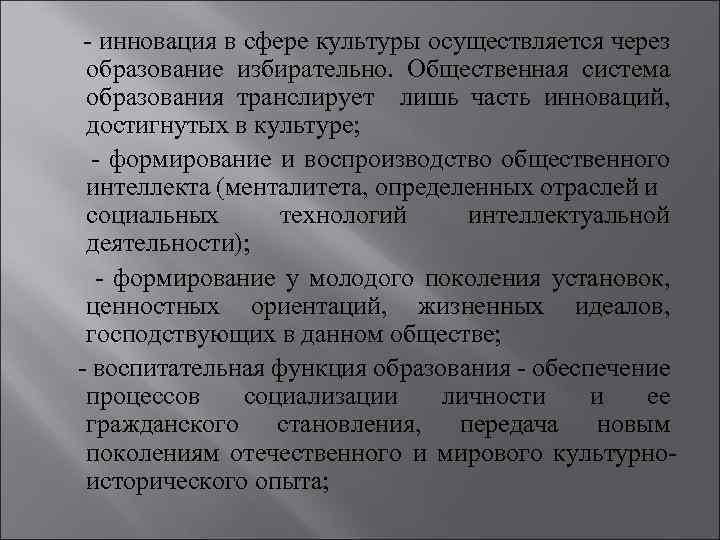 - инновация в сфере культуры осуществляется через образование избирательно. Общественная система образования транслирует лишь часть инноваций, достигнутых в культуре;

- формирование и воспроизводство общественного интеллекта (менталитета, определенных отраслей и социальных технологий интеллектуальной деятельности);

- формирование у молодого поколения установок, ценностных ориентаций, жизненных идеалов, господствующих в данном обществе;

- воспитательная функция образования - обеспечение процессов социализации личности и ее гражданского становления, передача новым поколениям отечественного и мирового культурно-исторического опыта;